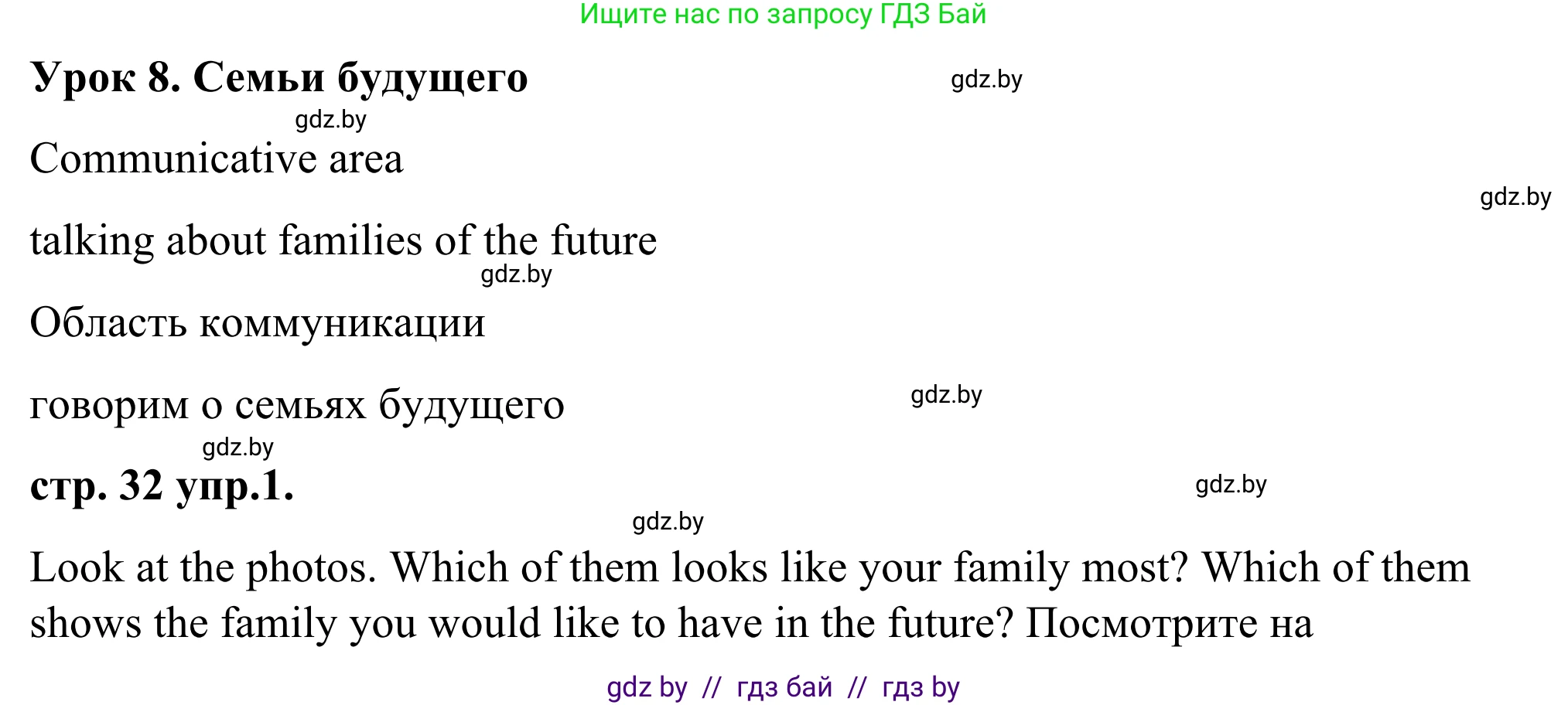 Ищите нас по запросу ГДЗ Бай

Урок 8. Семьи будущего

gdz.by

gdz.by

Communicative area

gdz.by

talking about families of the future

gdz.by

Область коммуникации

говорим о семьях будущего

gdz.by

gdz.by

стр. 32 упр.1.

gdz.by

gdz.by

Look at the photos. Which of them looks like your family most? Which of them shows the family you would like to have in the future? Посмотрите на

gdz by // гдз бай // гдз by